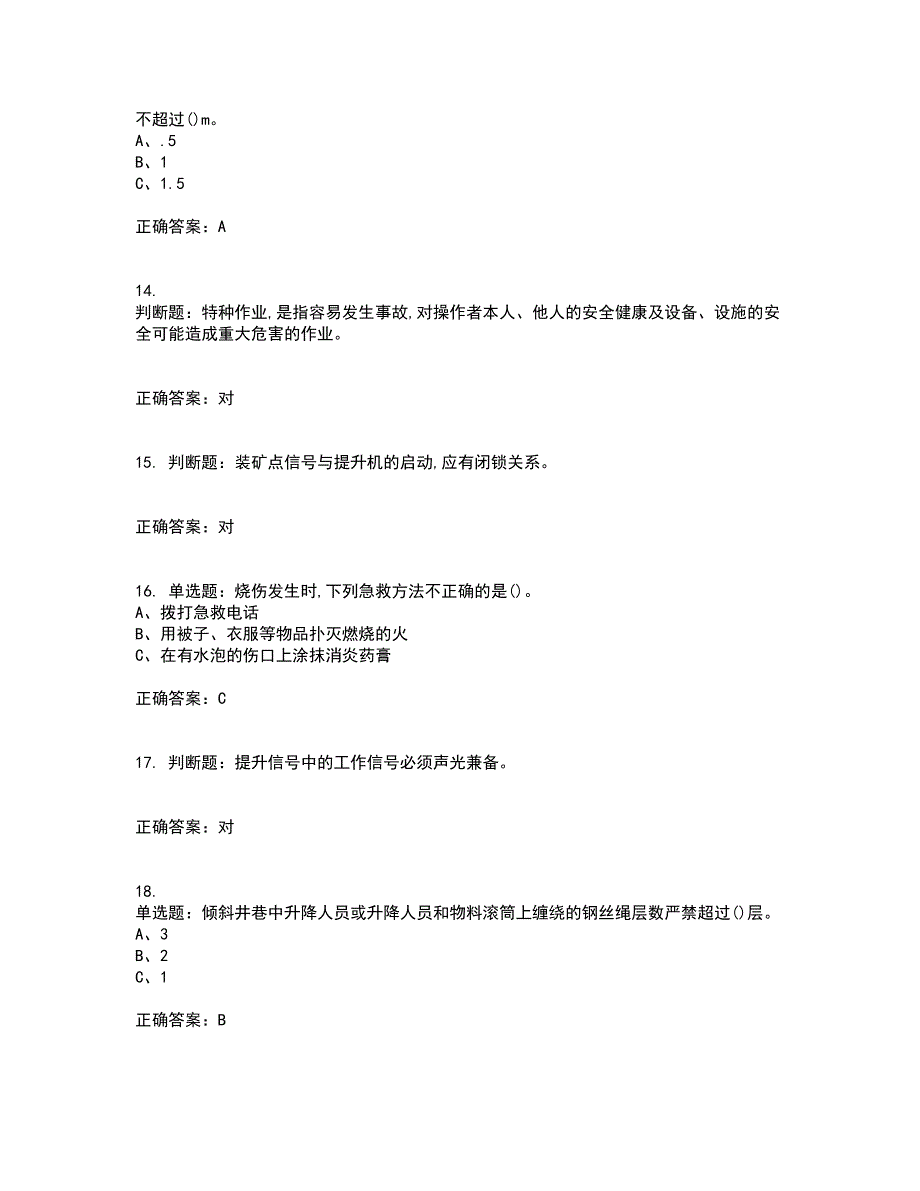 不超过()m。
A、.5
B、1
C、1.5

正确答案：A

14.
判断题：特种作业,是指容易发生事故,对操作者本人、他人的安全健康及设备、设施的安全可能造成重大危害的作业。

正确答案：对

15. 判断题：装矿点信号与提升机的启动,应有闭锁关系。

正确答案：对

16. 单选题：烧伤发生时,下列急救方法不正确的是()。
A、拨打急救电话
B、用被子、衣服等物品扑灭燃烧的火
C、在有水泡的伤口上涂抹消炎药膏

正确答案：C

17. 判断题：提升信号中的工作信号必须声光兼备。

正确答案：对

18.
单选题：倾斜井巷中升降人员或升降人员和物料滚筒上缠绕的钢丝绳层数严禁超过()层。
A、3
B、2
C、1

正确答案：B